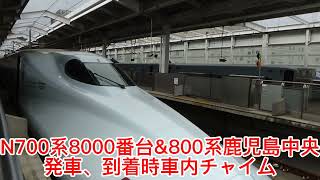 N700系8000番台&800系鹿児島中央
発車、到着時車内チャイム